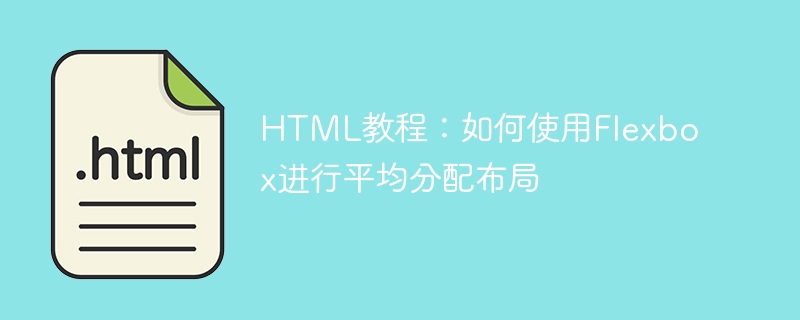 .html

HTML教程：如何使用Flexbox进行平均分配布局